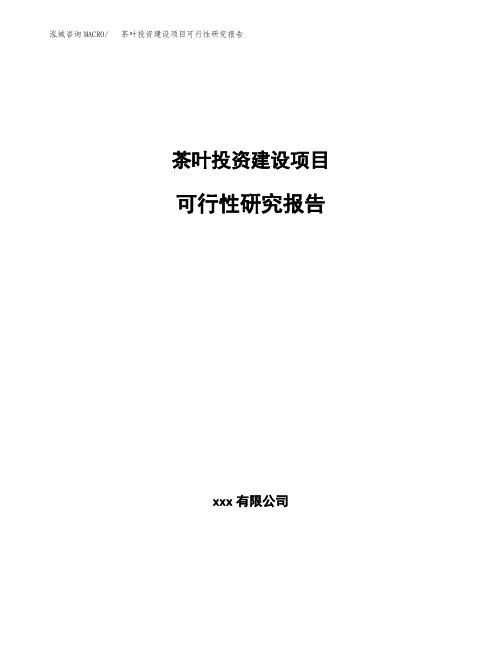 泓域咨询MACRO/ 茶叶投资建设项目可行性研究报告

茶叶投资建设项目

可行性研究报告

xxx 有限公司